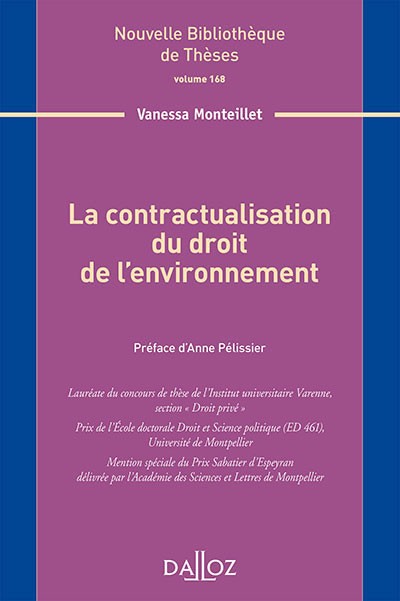 Nouvelle Bibliothèque de Thèses
volume 168

Vanessa Monteillet

La contractualisation du droit de l'environnement

Préface d'Anne Pélissier

Lauréate du concours de thèse de l'Institut universitaire Varenne, section « Droit privé »

Prix de l'École doctorale Droit et Science politique (ED 461), Université de Montpellier

Mention spéciale du Prix Sabatier d'Espeyran délivrée par l'Académie des Sciences et Lettres de Montpellier

DALLOZ